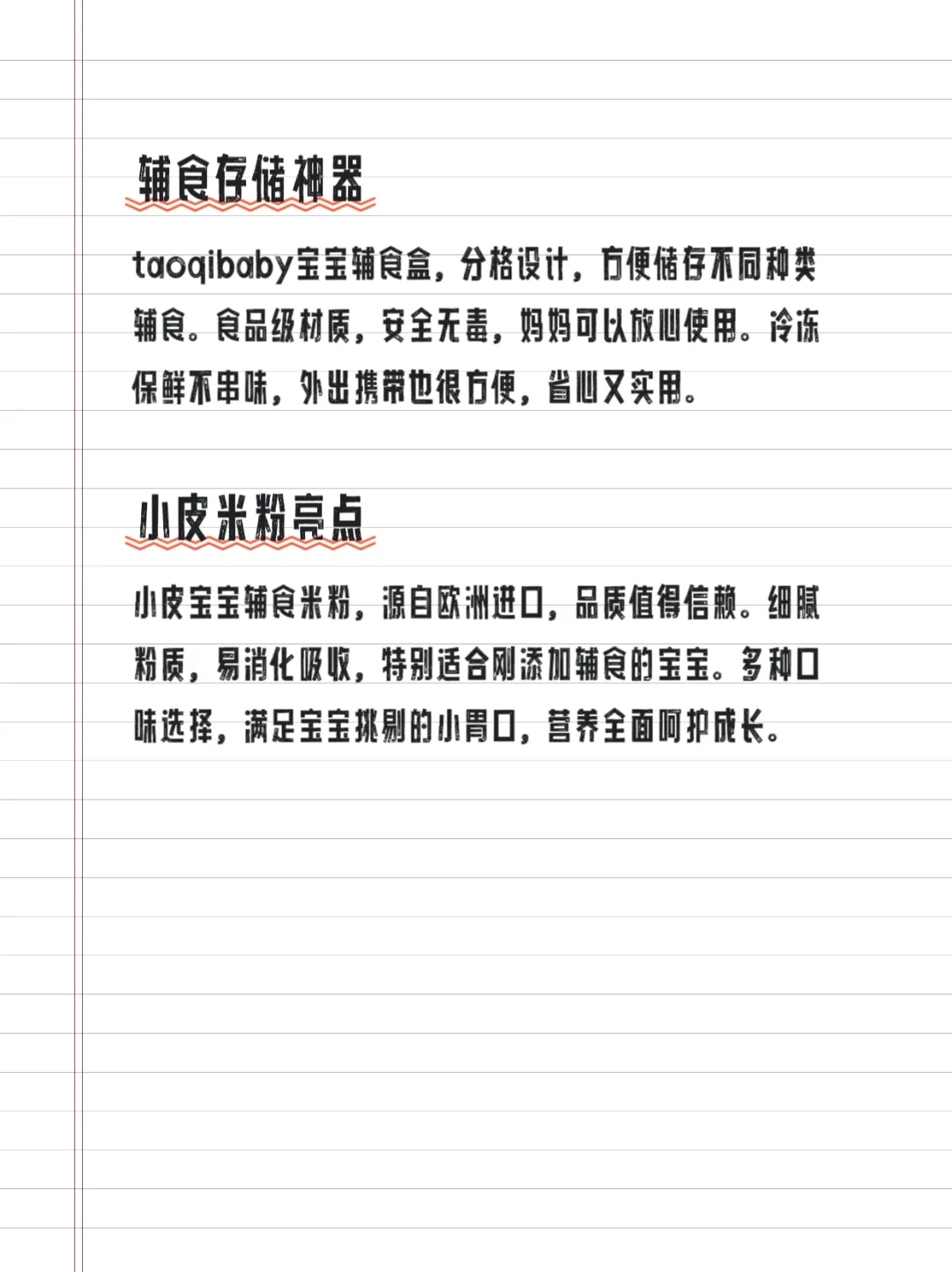 辅食存储神器

taoqibaby宝宝辅食盒，分格设计，方便储存不同种类辅食。食品级材质，安全无毒，妈妈可以放心使用。冷冻保鲜不串味，外出携带也很方便，省心又实用。

小皮米粉亮点

小皮宝宝辅食米粉，源自欧洲进口，品质值得信赖。细腻粉质，易消化吸收，特别适合刚添加辅食的宝宝。多种口味选择，满足宝宝挑剔的小胃口，营养全面呵护成长。